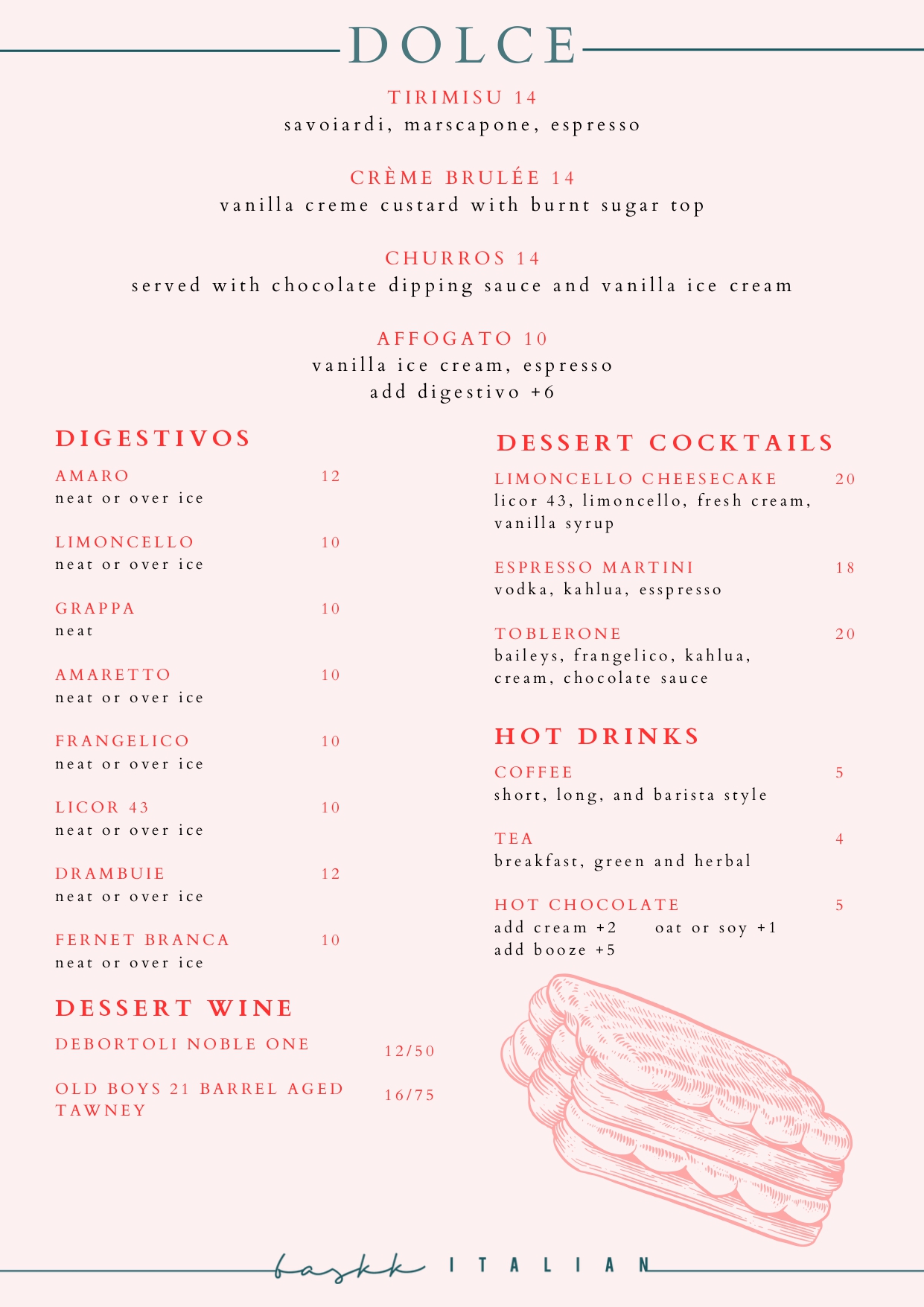 DOLCE

TIRIMISU 14
savoiardi, marscapone, espresso

CRÈME BRULÉE 14
vanilla creme custard with burnt sugar top

CHURROS 14
served with chocolate dipping sauce and vanilla ice cream

AFFOGATO 10
vanilla ice cream, espresso
add digestivo +6

DIGESTIVOS

AMARO 12
neat or over ice

LIMONCELLO 10
neat or over ice

GRAPPA 10
neat

AMARETTO 10
neat or over ice

FRANGELICO 10
neat or over ice

LICOR 43 10
neat or over ice

DRAMBUIE 12
neat or over ice

FERNET BRANCA 10
neat or over ice

DESSERT WINE

DEBORTOLI NOBLE ONE 12/50

OLD BOYS 21 BARREL AGED TAWNEY 16/75

DESSERT COCKTAILS

LIMONCELLO CHEESECAKE 20
licor 43, limoncello, fresh cream, vanilla syrup

ESPRESSO MARTINI 18
vodka, kahlua, esspresso

TOBLERONE 20
baileys, frangelico, kahlua, cream, chocolate sauce

HOT DRINKS

COFFEE 5
short, long, and barista style

TEA 4
breakfast, green and herbal

HOT CHOCOLATE 5
add cream +2 oat or soy +1
add booze +5

faskk ITALIAN